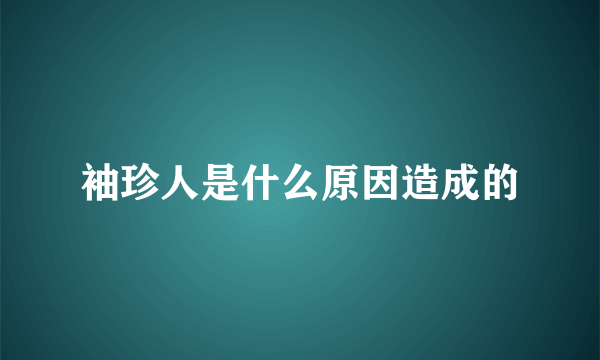 袖珍人是什么原因造成的